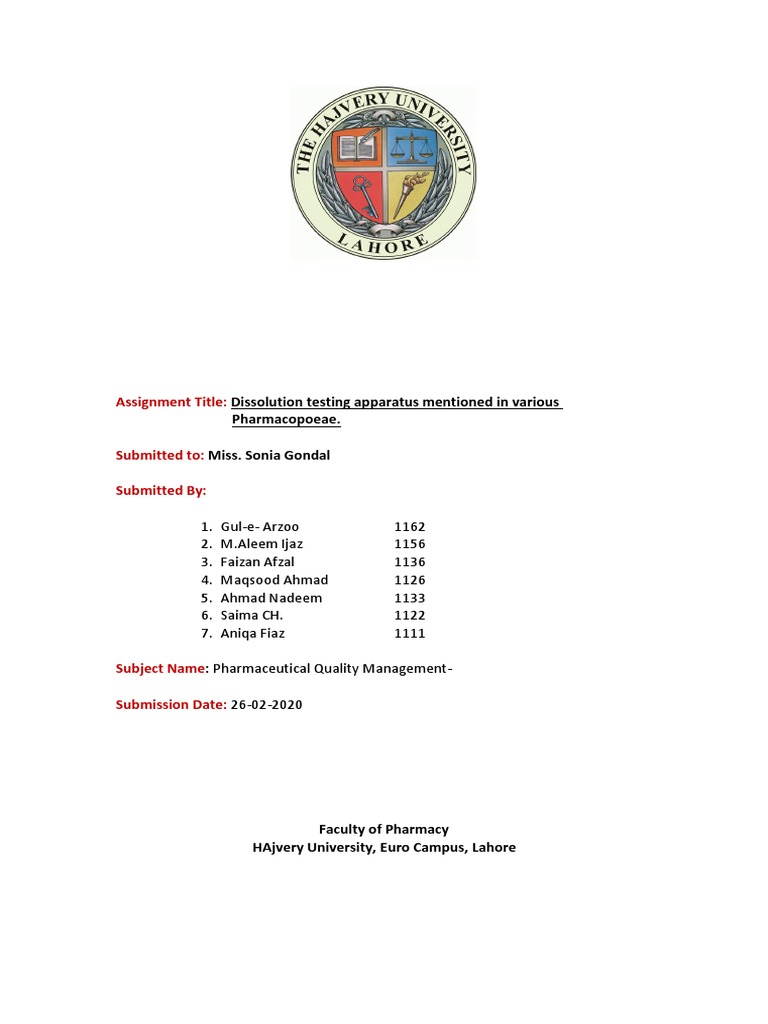 THE HAJVERY UNIVERSITY
LAHORE

Assignment Title: Dissolution testing apparatus mentioned in various Pharmacopoeae.

Submitted to: Miss. Sonia Gondal

Submitted By:

1. Gul-e- Arzoo 1162
2. M.Aleem Ijaz 1156
3. Faizan Afzal 1136
4. Maqsood Ahmad 1126
5. Ahmad Nadeem 1133
6. Saima CH. 1122
7. Aniqa Fiaz 1111

Subject Name: Pharmaceutical Quality Management-

Submission Date: 26-02-2020

Faculty of Pharmacy
HAjvery University, Euro Campus, Lahore